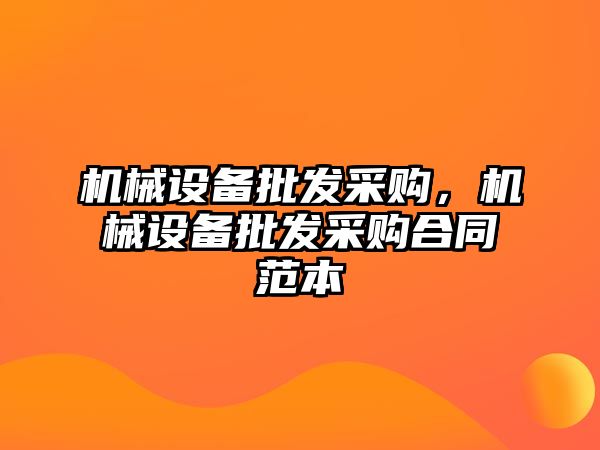 机械设备批发采购，机械设备批发采购合同范本